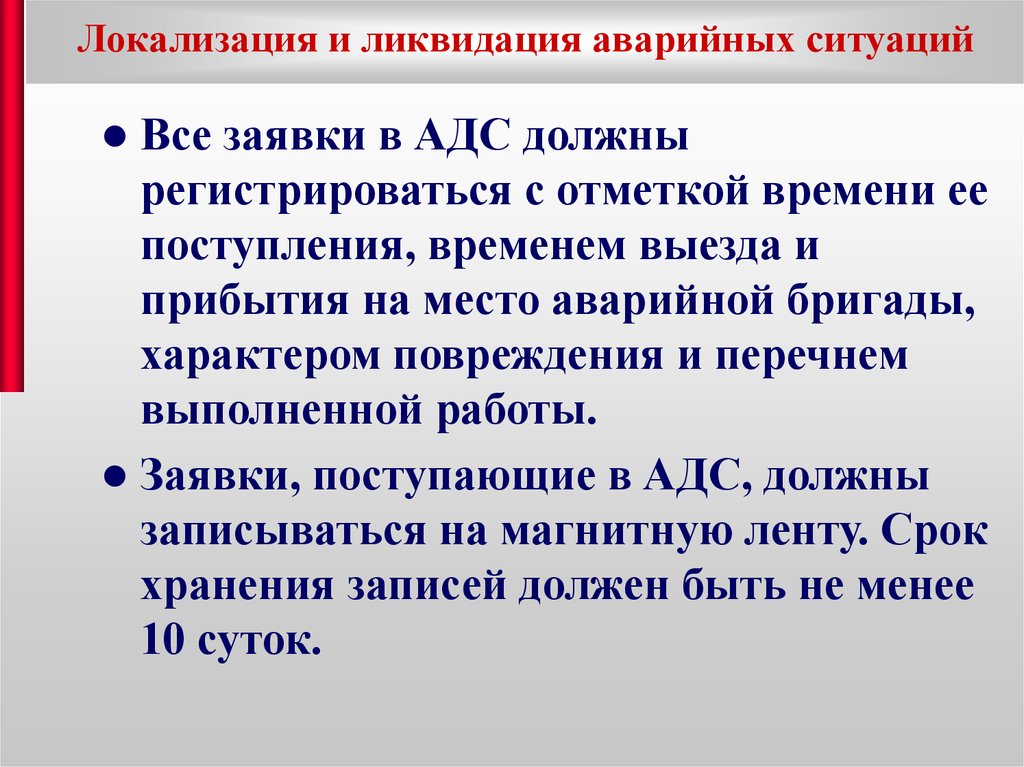 Локализация и ликвидация аварийных ситуаций

● Все заявки в АДС должны регистрироваться с отметкой времени ее поступления, временем выезда и прибытия на место аварийной бригады, характером повреждения и перечнем выполненной работы.

● Заявки, поступающие в АДС, должны записываться на магнитную ленту. Срок хранения записей должен быть не менее 10 суток.